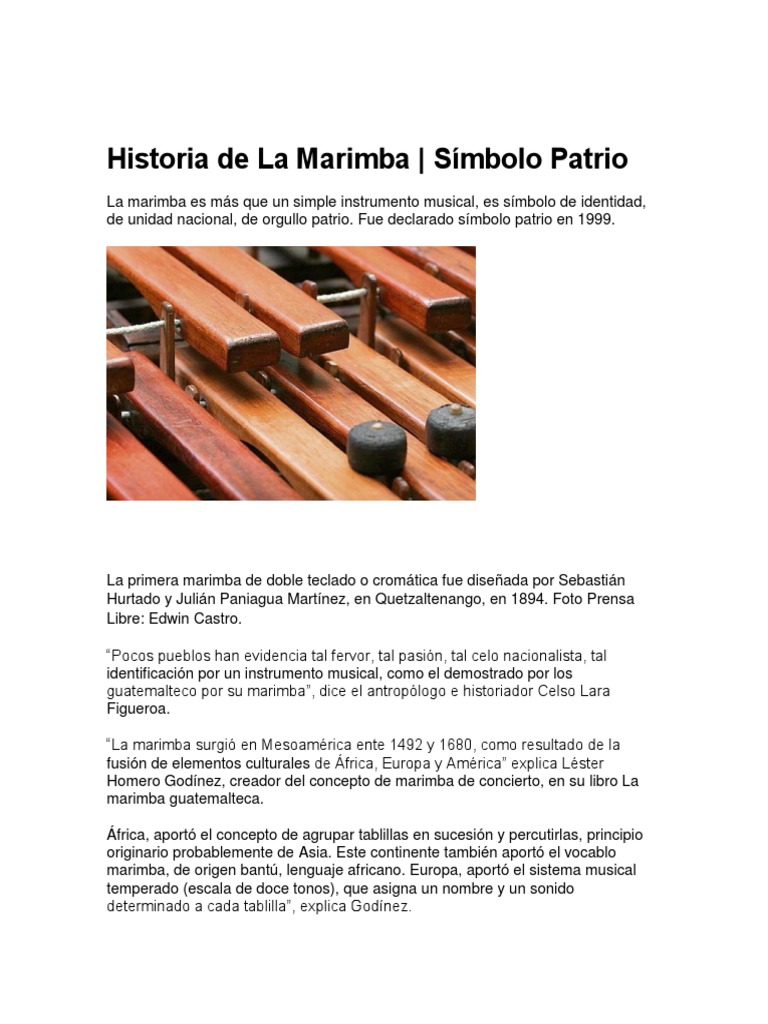 Historia de La Marimba | Símbolo Patrio

La marimba es más que un simple instrumento musical, es símbolo de identidad, de unidad nacional, de orgullo patrio. Fue declarado símbolo patrio en 1999.

La primera marimba de doble teclado o cromática fue diseñada por Sebastián Hurtado y Julián Paniagua Martínez, en Quetzaltenango, en 1894. Foto Prensa Libre: Edwin Castro.

“Pocos pueblos han evidencia tal fervor, tal pasión, tal celo nacionalista, tal identificación por un instrumento musical, como el demostrado por los guatemalteco por su marimba”, dice el antropólogo e historiador Celso Lara Figueroa.

“La marimba surgió en Mesoamérica ente 1492 y 1680, como resultado de la fusión de elementos culturales de África, Europa y América” explica Léster Homero Godínez, creador del concepto de marimba de concierto, en su libro La marimba guatemalteca.

África, aportó el concepto de agrupar tablillas en sucesión y percutirlas, principio originario probablemente de Asia. Este continente también aportó el vocablo marimba, de origen bantú, lenguaje africano. Europa, aportó el sistema musical temperado (escala de doce tonos), que asigna un nombre y un sonido determinado a cada tablilla”, explica Godínez.